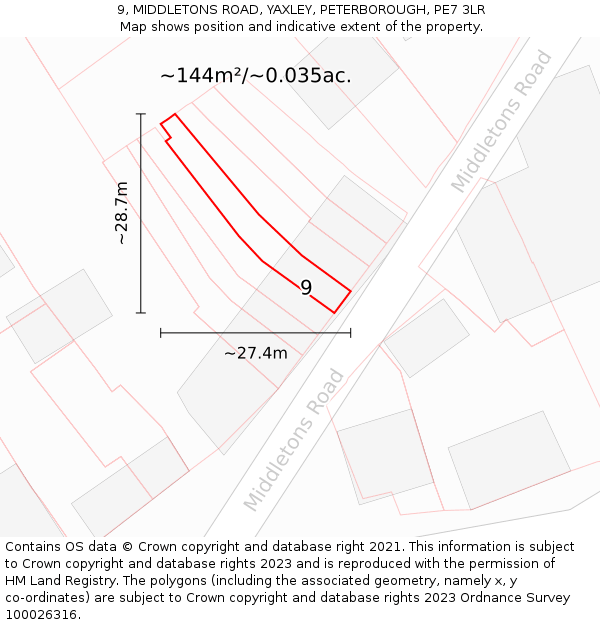 9, MIDDLETONS ROAD, YAXLEY, PETERBOROUGH, PE7 3LR
Map shows position and indicative extent of the property.

~144m²/~0.035ac.

Middletons Road

~28.7m

9

~27.4m

Middletons Road

Contains OS data © Crown copyright and database right 2021. This information is subject to Crown copyright and database rights 2023 and is reproduced with the permission of HM Land Registry. The polygons (including the associated geometry, namely x, y co-ordinates) are subject to Crown copyright and database rights 2023 Ordnance Survey 100026316.